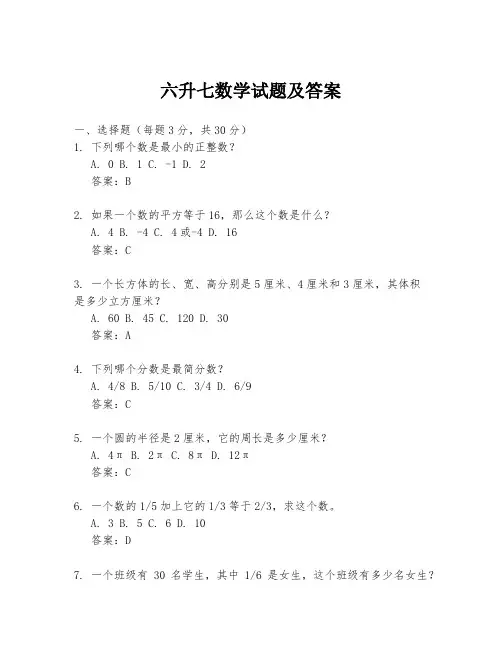 六升七数学试题及答案

一、选择题（每题3分，共30分）

1. 下列哪个数是最小的正整数？
A. 0 B. 1 C. -1 D. 2
答案：B

2. 如果一个数的平方等于16，那么这个数是什么？
A. 4 B. -4 C. 4或-4 D. 16
答案：C

3. 一个长方体的长、宽、高分别是5厘米、4厘米和3厘米，其体积是多少立方厘米？
A. 60 B. 45 C. 120 D. 30
答案：A

4. 下列哪个分数是最简分数？
A. 4/8 B. 5/10 C. 3/4 D. 6/9
答案：C

5. 一个圆的半径是2厘米，它的周长是多少厘米？
A. 4π B. 2π C. 8π D. 12π
答案：C

6. 一个数的1/5加上它的1/3等于2/3，求这个数。
A. 3 B. 5 C. 6 D. 10
答案：D

7. 一个班级有 30 名学生，其中 1/6 是女生，这个班级有多少名女生？